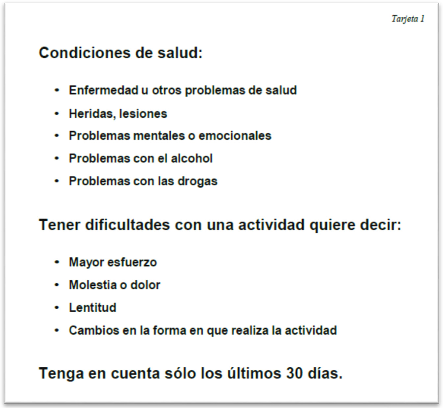 Tarjeta 1

Condiciones de salud:

• Enfermedad u otros problemas de salud
• Heridas, lesiones
• Problemas mentales o emocionales
• Problemas con el alcohol
• Problemas con las drogas

Tener dificultades con una actividad quiere decir:

• Mayor esfuerzo
• Molestia o dolor
• Lentitud
• Cambios en la forma en que realiza la actividad

Tenga en cuenta sólo los últimos 30 días.